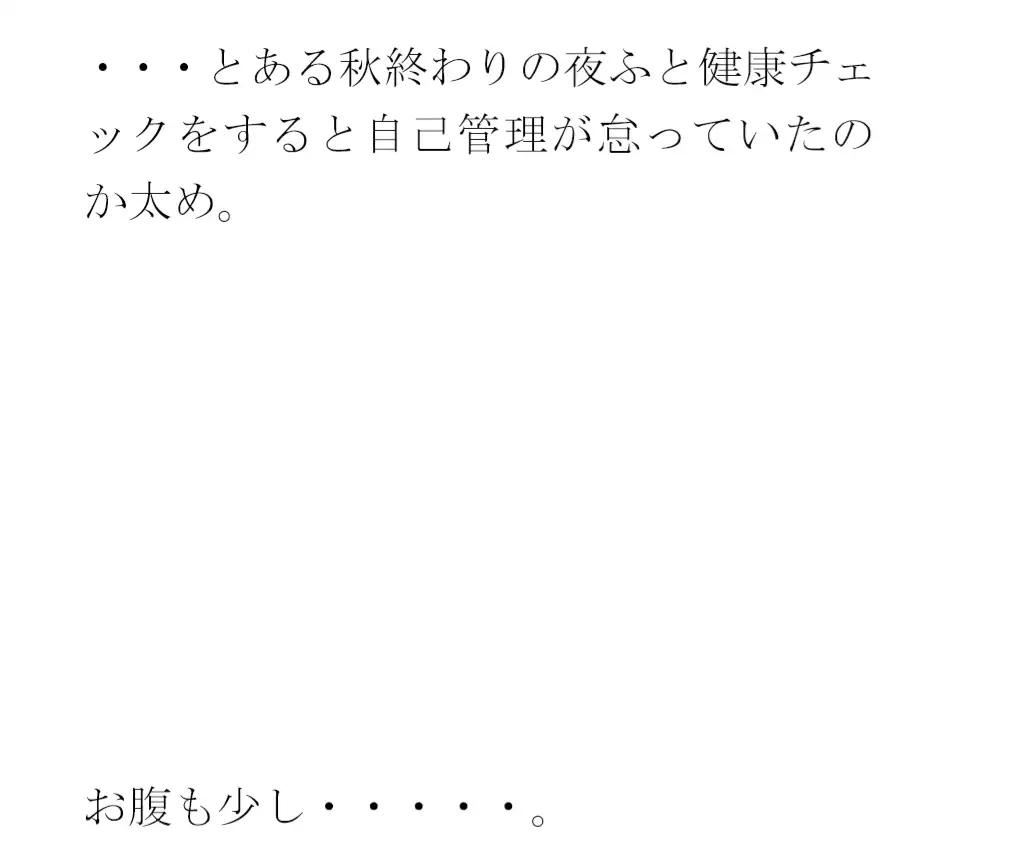 ・・・とある秋終わりの夜ふと健康チェックをすると自己管理が怠っていたのか太め。

お腹も少し・・・・・。